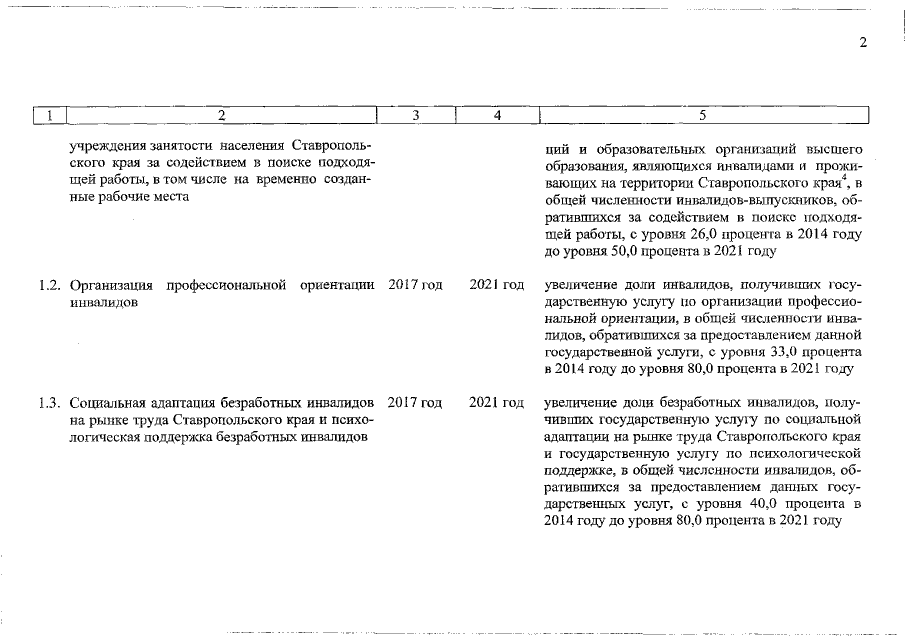 2

| 1 | 2 | 3 | 4 | 5 |
|---|---|---|---|---|
| | учреждения занятости населения Ставропольского края за содействием в поиске подходящей работы, в том числе на временно созданные рабочие места | | | ций и образовательных организаций высшего образования, являющихся инвалидами и проживающих на территории Ставропольского края$^4$, в общей численности инвалидов-выпускников, обратившихся за содействием в поиске подходящей работы, с уровня 26,0 процента в 2014 году до уровня 50,0 процента в 2021 году |
| 1.2. | Организация профессиональной ориентации инвалидов | 2017 год | 2021 год | увеличение доли инвалидов, получивших государственную услугу по организации профессиональной ориентации, в общей численности инвалидов, обратившихся за предоставлением данной государственной услуги, с уровня 33,0 процента в 2014 году до уровня 80,0 процента в 2021 году |
| 1.3. | Социальная адаптация безработных инвалидов на рынке труда Ставропольского края и психологическая поддержка безработных инвалидов | 2017 год | 2021 год | увеличение доли безработных инвалидов, получивших государственную услугу по социальной адаптации на рынке труда Ставропольского края и государственную услугу по психологической поддержке, в общей численности инвалидов, обратившихся за предоставлением данных государственных услуг, с уровня 40,0 процента в 2014 году до уровня 80,0 процента в 2021 году |